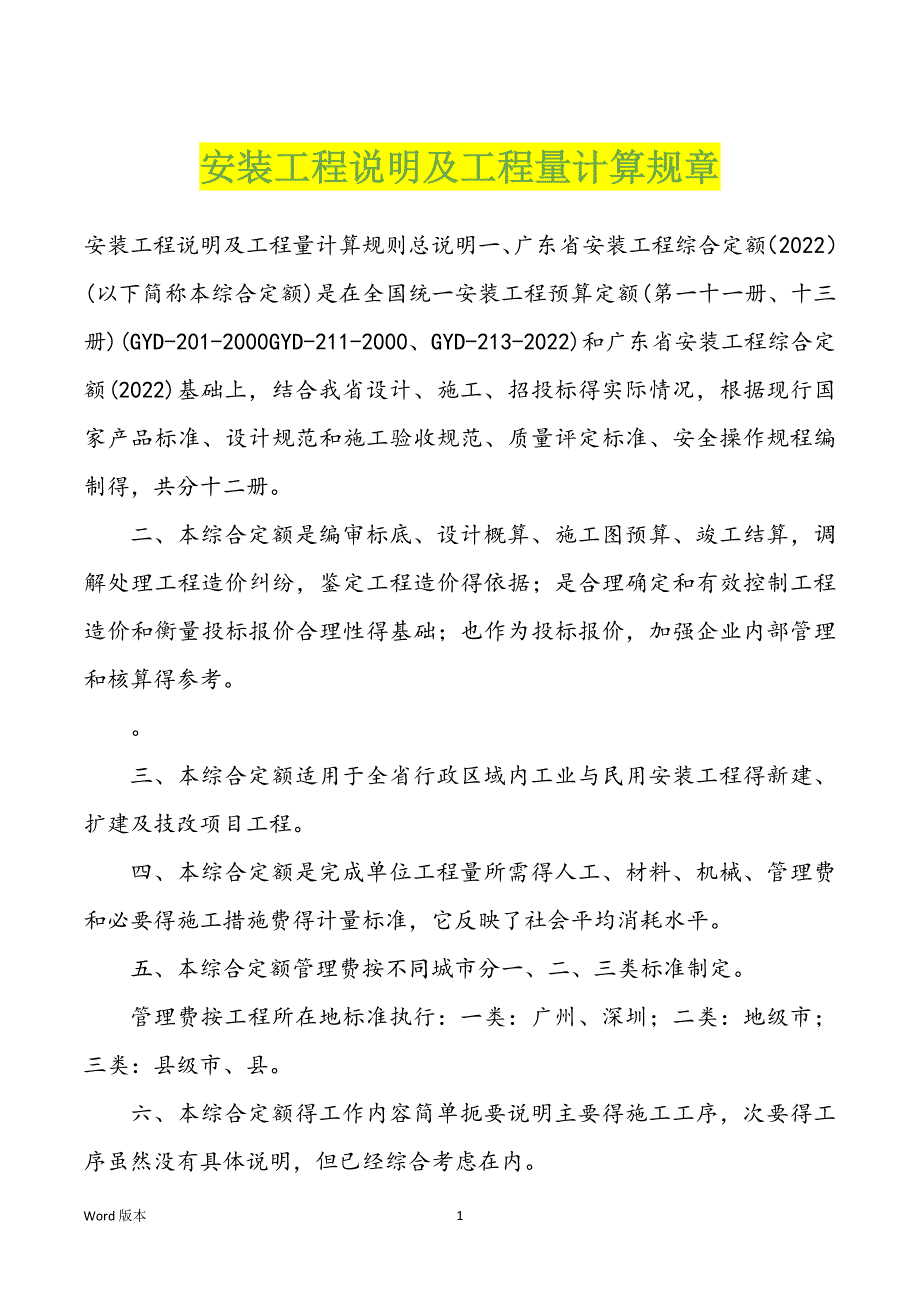 安装工程说明及工程量计算规章

安装工程说明及工程量计算规则总说明一、广东省安装工程综合定额(2022)(以下简称本综合定额)是在全国统一安装工程预算定额(第一十一册、十三册)(GYD-201-2000GYD-211-2000、GYD-213-2022)和广东省安装工程综合定额(2022)基础上，结合我省设计、施工、招投标得实际情况，根据现行国家产品标准、设计规范和施工验收规范、质量评定标准、安全操作规程编制得，共分十二册。

二、本综合定额是编审标底、设计概算、施工图预算、竣工结算，调解处理工程造价纠纷，鉴定工程造价得依据；是合理确定和有效控制工程造价和衡量投标报价合理性得基础；也作为投标报价，加强企业内部管理和核算得参考。

。

三、本综合定额适用于全省行政区域内工业与民用安装工程得新建、扩建及技改项目工程。

四、本综合定额是完成单位工程量所需得人工、材料、机械、管理费和必要得施工措施费得计量标准，它反映了社会平均消耗水平。

五、本综合定额管理费按不同城市分一、二、三类标准制定。

管理费按工程所在地标准执行：一类：广州、深圳；二类：地级市；三类：县级市、县。

六、本综合定额得工作内容简单扼要说明主要得施工工序，次要得工序虽然没有具体说明，但已经综合考虑在内。

Word 版本 1